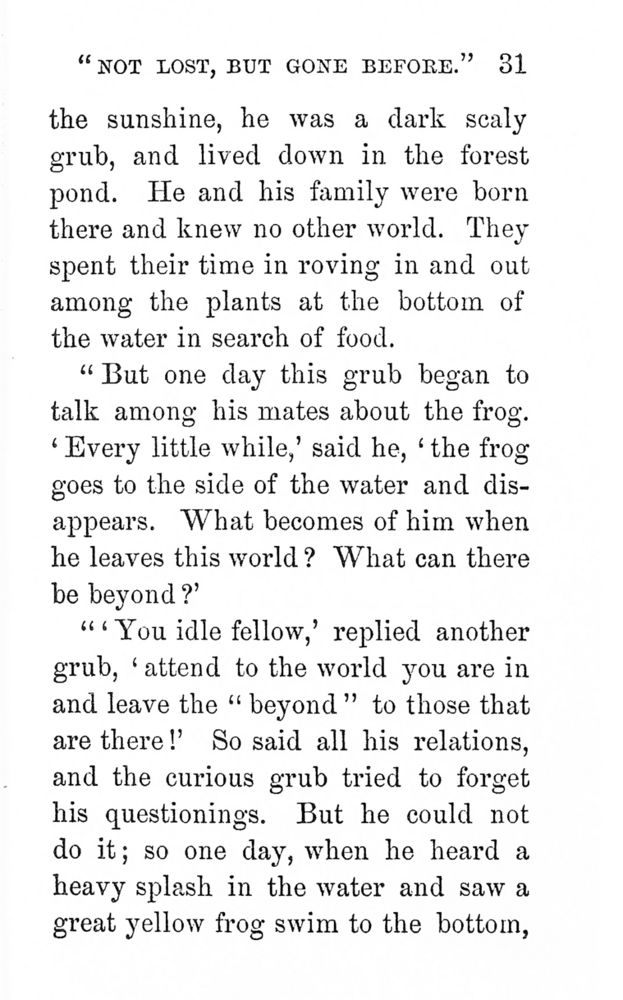 "NOT LOST, BUT GONE BEFORE." 31

the sunshine, he was a dark scaly grub, and lived down in the forest pond. He and his family were born there and knew no other world. They spent their time in roving in and out among the plants at the bottom of the water in search of food.

"But one day this grub began to talk among his mates about the frog. 'Every little while,' said he, 'the frog goes to the side of the water and disappears. What becomes of him when he leaves this world? What can there be beyond?'

"'You idle fellow,' replied another grub, 'attend to the world you are in and leave the "beyond" to those that are there!' So said all his relations, and the curious grub tried to forget his questionings. But he could not do it; so one day, when he heard a heavy splash in the water and saw a great yellow frog swim to the bottom,